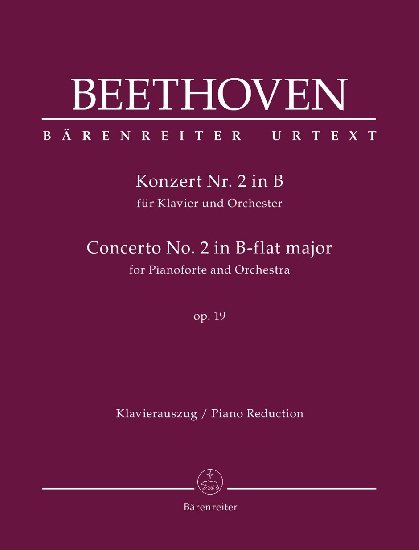 BEETHOVEN

BÄRENREITER URTEXT

Konzert Nr. 2 in B
für Klavier und Orchester

Concerto No. 2 in B-flat major
for Pianoforte and Orchestra

op. 19

Klavierauszug / Piano Reduction

Bärenreiter